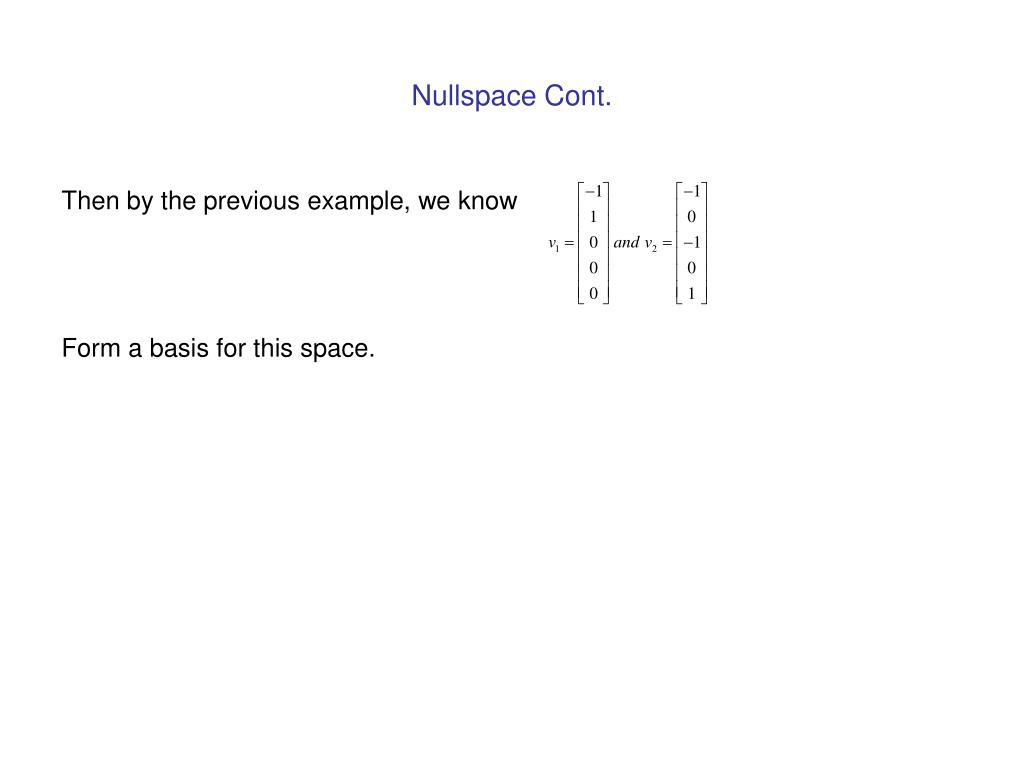 Nullspace Cont.

Then by the previous example, we know $v_1 = \begin{bmatrix} -1 \\ 1 \\ 0 \\ 0 \\ 0 \end{bmatrix}$ and $v_2 = \begin{bmatrix} -1 \\ 0 \\ -1 \\ 0 \\ 1 \end{bmatrix}$

Form a basis for this space.